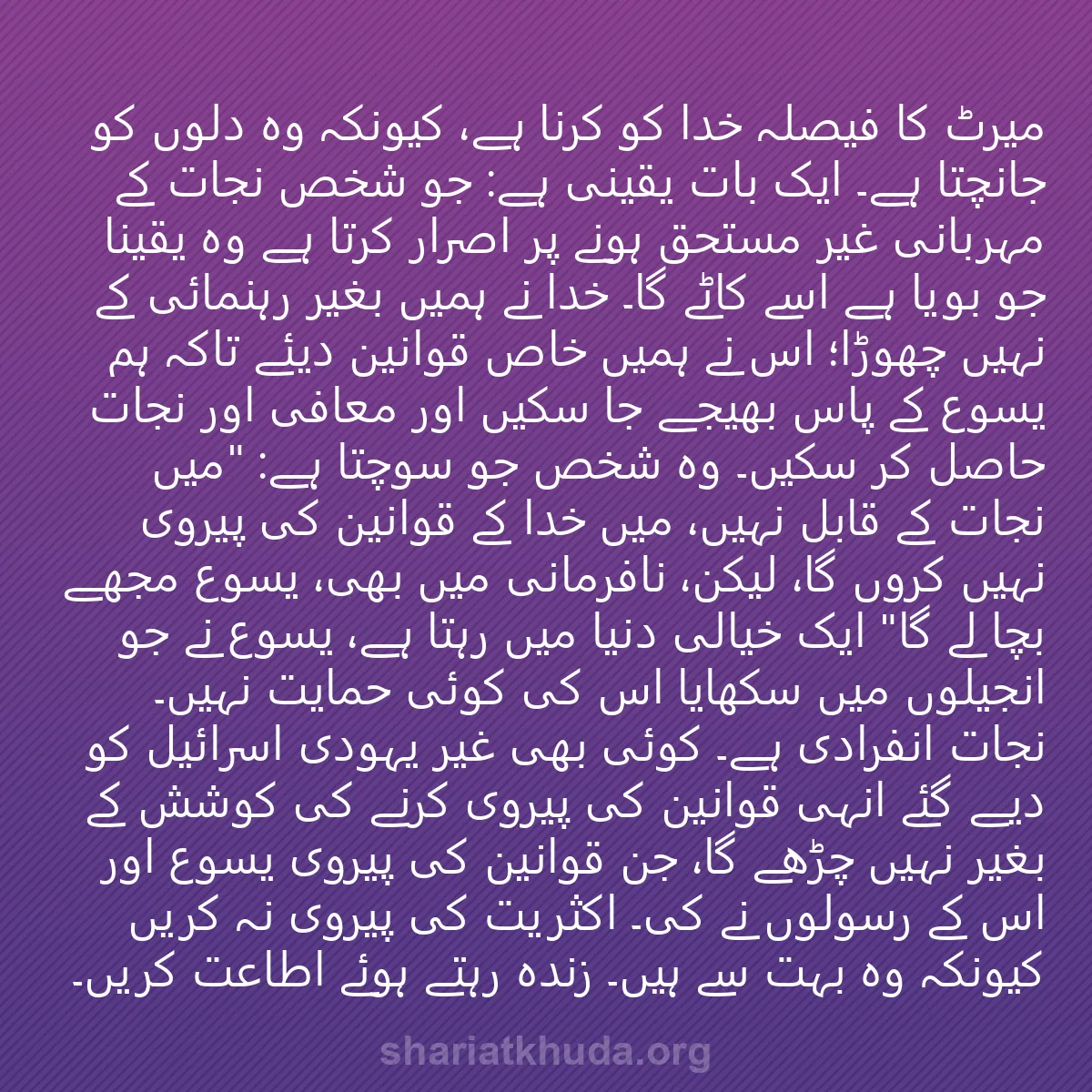 میرٹ کا فیصلہ خدا کو کرنا ہے، کیونکہ وہ دلوں کو جانچتا ہے۔ ایک بات یقینی ہے: جو شخص نجات کے مہربانی غیر مستحق ہونے پر اصرار کرتا ہے وہ یقینا جو بویا ہے اسے کاٹے گا۔ خدا نے ہمیں بغیر رہنمائی کے نہیں چھوڑا؛ اس نے ہمیں خاص قوانین دیئے تاکہ ہم یسوع کے پاس بھیجے جا سکیں اور معافی اور نجات حاصل کر سکیں۔ وہ شخص جو سوچتا ہے: "میں نجات کے قابل نہیں، میں خدا کے قوانین کی پیروی نہیں کروں گا، لیکن، نافرمانی میں بھی، یسوع مجھے بچا لے گا" ایک خیالی دنیا میں رہتا ہے، یسوع نے جو انجیلوں میں سکھایا اس کی کوئی حمایت نہیں۔ نجات انفرادی ہے۔ کوئی بھی غیر یہودی اسرائیل کو دیے گئے انہی قوانین کی پیروی کرنے کی کوشش کے بغیر نہیں چڑھے گا، جن قوانین کی پیروی یسوع اور اس کے رسولوں نے کی۔ اکثریت کی پیروی نہ کریں کیونکہ وہ بہت سے ہیں۔ زندہ رہتے ہوئے اطاعت کریں۔

shariatkhuda.org